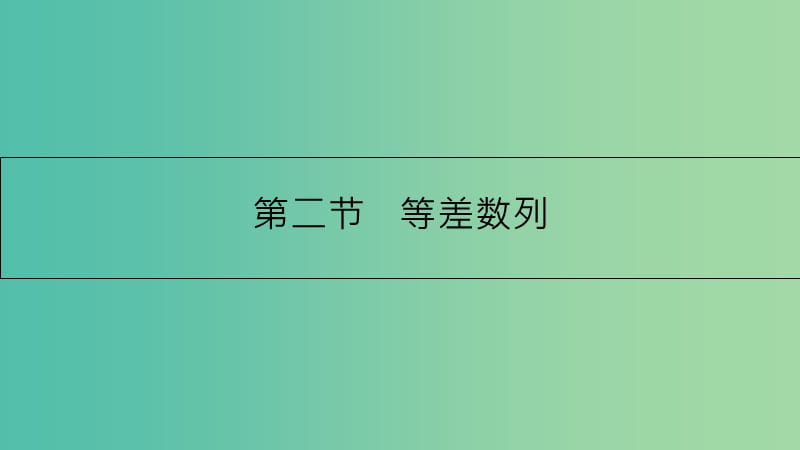 第二节　等差数列